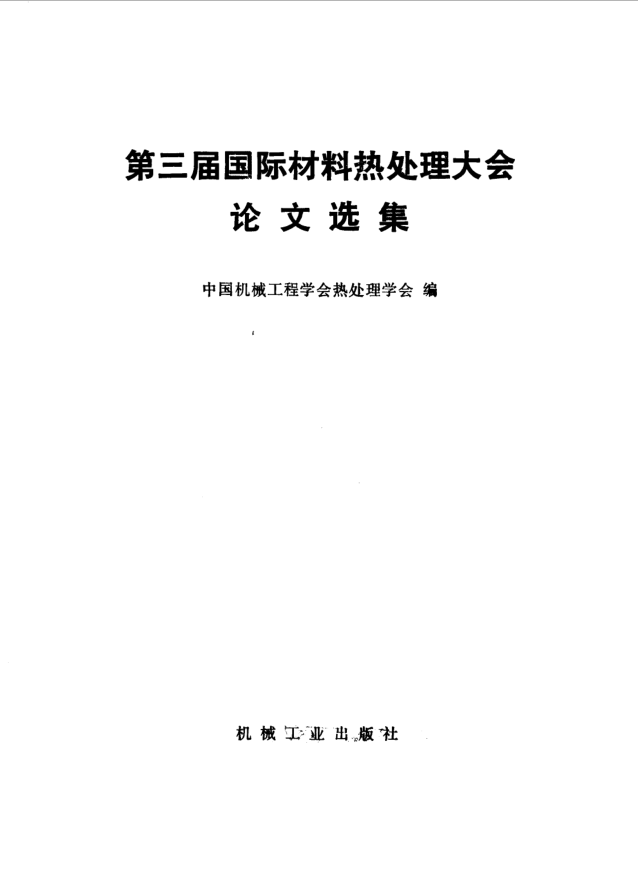 第三届国际材料热处理大会
论文选集

中国机械工程学会热处理学会 编

机械工业出版社